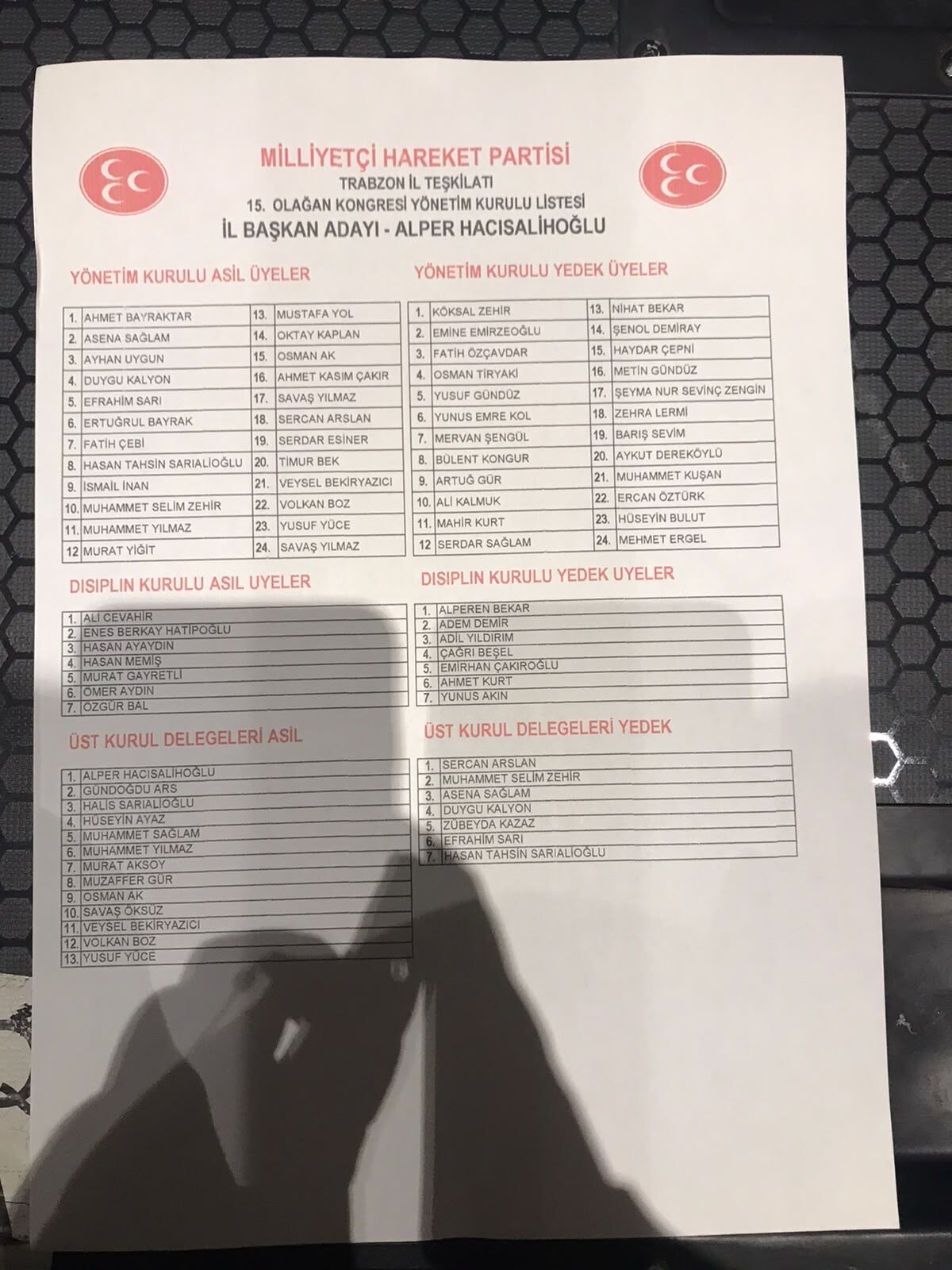 MİLLİYETÇİ HAREKET PARTİSİ
TRABZON İL TEŞKİLATI
15. OLAĞAN KONGRESİ YÖNETİM KURULU LİSTESİ
İL BAŞKAN ADAYI - ALPER HACISALİHOĞLU

YÖNETİM KURULU ASİL ÜYELER

| | | | |
|---|---|---|---|
| 1. | AHMET BAYRAKTAR | 13. | MUSTAFA YOL |
| 2. | ASENA SAĞLAM | 14. | OKTAY KAPLAN |
| 3. | AYHAN UYGUN | 15. | OSMAN AK |
| 4. | DUYGU KALYON | 16. | AHMET KASIM ÇAKIR |
| 5. | EFRAHİM SARI | 17. | SAVAŞ YILMAZ |
| 6. | ERTUĞRUL BAYRAK | 18. | SERCAN ARSLAN |
| 7. | FATİH ÇEBİ | 19. | SERDAR ESİNER |
| 8. | HASAN TAHSİN SARIALİOĞLU | 20. | TİMUR BEK |
| 9. | İSMAİL İNAN | 21. | VEYSEL BEKİRYAZICI |
| 10. | MUHAMMET SELİM ZEHİR | 22. | VOLKAN BOZ |
| 11. | MUHAMMET YILMAZ | 23. | YUSUF YÜCE |
| 12 | MURAT YİĞİT | 24. | SAVAŞ YILMAZ |

YÖNETİM KURULU YEDEK ÜYELER

| | | | |
|---|---|---|---|
| 1. | KÖKSAL ZEHİR | 13. | NİHAT BEKAR |
| 2. | EMİNE EMİRZEOĞLU | 14. | ŞENOL DEMİRAY |
| 3. | FATİH ÖZÇAVDAR | 15. | HAYDAR ÇEPNİ |
| 4. | OSMAN TİRYAKİ | 16. | METİN GÜNDÜZ |
| 5. | YUSUF GÜNDÜZ | 17. | ŞEYMA NUR SEVİNÇ ZENGİN |
| 6. | YUNUS EMRE KOL | 18. | ZEHRA LERMİ |
| 7. | MERVAN ŞENGÜL | 19. | BARIŞ SEVİM |
| 8. | BÜLENT KONGUR | 20. | AYKUT DEREKÖYLÜ |
| 9. | ARTUĞ GÜR | 21. | MUHAMMET KUŞAN |
| 10. | ALİ KALMUK | 22. | ERCAN ÖZTÜRK |
| 11. | MAHİR KURT | 23. | HÜSEYİN BULUT |
| 12 | SERDAR SAĞLAM | 24. | MEHMET ERGEL |

DISIPLIN KURULU ASIL UYELER

| | |
|---|---|
| 1. | ALİ CEVAHİR |
| 2. | ENES BERKAY HATİPOĞLU |
| 3. | HASAN AYAYDIN |
| 4. | HASAN MEMİŞ |
| 5. | MURAT GAYRETLİ |
| 6. | ÖMER AYDIN |
| 7. | ÖZGÜR BAL |

DISIPLIN KURULU YEDEK UYELER

| | |
|---|---|
| 1. | ALPEREN BEKAR |
| 2. | ADEM DEMİR |
| 3. | ADİL YILDIRIM |
| 4. | ÇAĞRI BEŞEL |
| 5. | EMİRHAN ÇAKIROĞLU |
| 6. | AHMET KURT |
| 7. | YUNUS AKIN |

ÜST KURUL DELEGELERİ ASİL

| | |
|---|---|
| 1. | ALPER HACISALİHOĞLU |
| 2. | GÜNDOĞDU ARS |
| 3. | HALİS SARIALİOĞLU |
| 4. | HÜSEYİN AYAZ |
| 5. | MUHAMMET SAĞLAM |
| 6. | MUHAMMET YILMAZ |
| 7. | MURAT AKSOY |
| 8. | MUZAFFER GÜR |
| 9. | OSMAN AK |
| 10. | SAVAŞ ÖKSÜZ |
| 11. | VEYSEL BEKİRYAZICI |
| 12. | VOLKAN BOZ |
| 13. | YUSUF YÜCE |

ÜST KURUL DELEGELERİ YEDEK

| | |
|---|---|
| 1. | SERCAN ARSLAN |
| 2. | MUHAMMET SELİM ZEHİR |
| 3. | ASENA SAĞLAM |
| 4. | DUYGU KALYON |
| 5. | ZÜBEYDA KAZAZ |
| 6. | EFRAHİM SARI |
| 7. | HASAN TAHSİN SARIALİOĞLU |